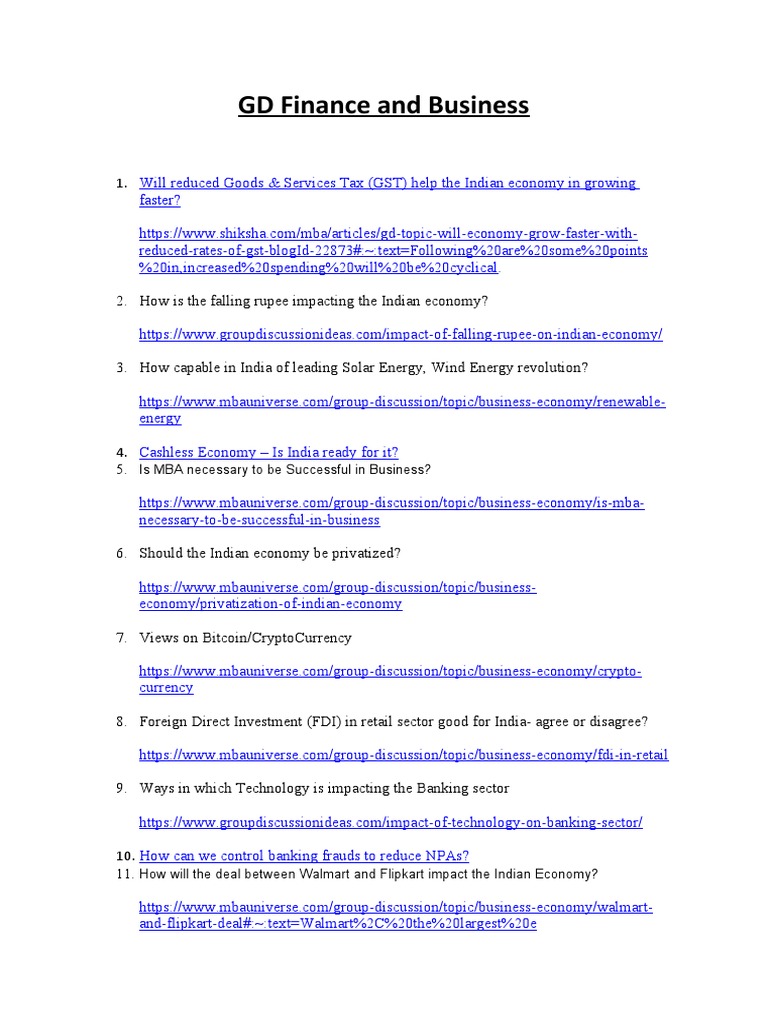 GD Finance and Business

1. Will reduced Goods & Services Tax (GST) help the Indian economy in growing faster?

https://www.shiksha.com/mba/articles/gd-topic-will-economy-grow-faster-with-reduced-rates-of-gst-blogId-22873#:~:text=Following%20are%20some%20points%20in,increased%20spending%20will%20be%20cyclical.

2. How is the falling rupee impacting the Indian economy?

https://www.groupdiscussionideas.com/impact-of-falling-rupee-on-indian-economy/

3. How capable in India of leading Solar Energy, Wind Energy revolution?

https://www.mbauniverse.com/group-discussion/topic/business-economy/renewable-energy

4. Cashless Economy – Is India ready for it?
5. Is MBA necessary to be Successful in Business?

https://www.mbauniverse.com/group-discussion/topic/business-economy/is-mba-necessary-to-be-successful-in-business

6. Should the Indian economy be privatized?

https://www.mbauniverse.com/group-discussion/topic/business-economy/privatization-of-indian-economy

7. Views on Bitcoin/CryptoCurrency

https://www.mbauniverse.com/group-discussion/topic/business-economy/crypto-currency

8. Foreign Direct Investment (FDI) in retail sector good for India- agree or disagree?

https://www.mbauniverse.com/group-discussion/topic/business-economy/fdi-in-retail

9. Ways in which Technology is impacting the Banking sector

https://www.groupdiscussionideas.com/impact-of-technology-on-banking-sector/

10. How can we control banking frauds to reduce NPAs?
11. How will the deal between Walmart and Flipkart impact the Indian Economy?

https://www.mbauniverse.com/group-discussion/topic/business-economy/walmart-and-flipkart-deal#:~:text=Walmart%2C%20the%20largest%20e